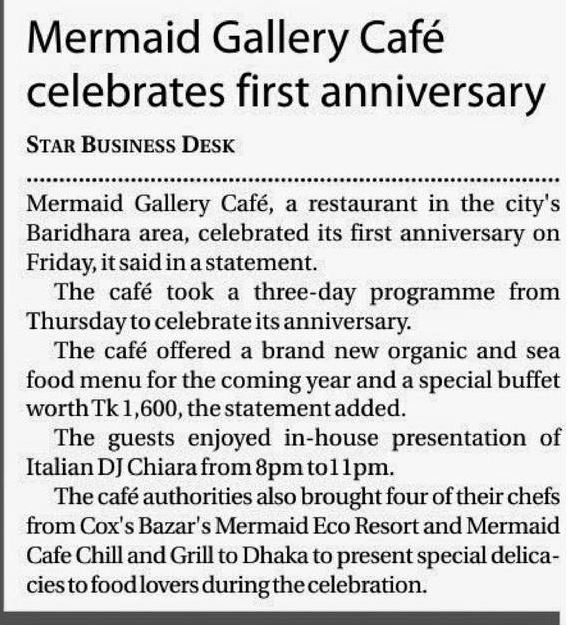 Mermaid Gallery Café celebrates first anniversary

STAR BUSINESS DESK

Mermaid Gallery Café, a restaurant in the city's Baridhara area, celebrated its first anniversary on Friday, it said in a statement.

The café took a three-day programme from Thursday to celebrate its anniversary.

The café offered a brand new organic and sea food menu for the coming year and a special buffet worth Tk 1,600, the statement added.

The guests enjoyed in-house presentation of Italian DJ Chiara from 8pm to11pm.

The café authorities also brought four of their chefs from Cox's Bazar's Mermaid Eco Resort and Mermaid Cafe Chill and Grill to Dhaka to present special delicacies to food lovers during the celebration.